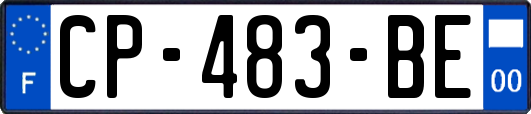 F
CP-483-BE
00